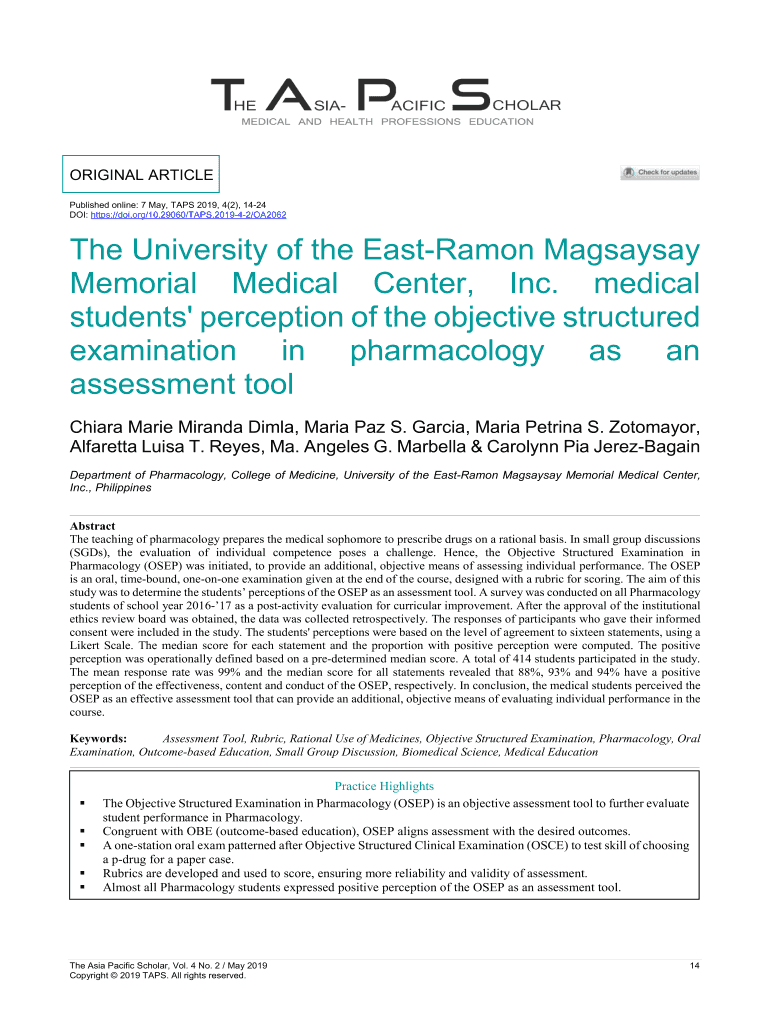 THE ASIA-PACIFIC SCHOLAR
MEDICAL AND HEALTH PROFESSIONS EDUCATION

ORIGINAL ARTICLE

Check for updates

Published online: 7 May, TAPS 2019, 4(2), 14-24
DOI: https://doi.org/10.29060/TAPS.2019-4-2/OA2062

The University of the East-Ramon Magsaysay Memorial Medical Center, Inc. medical students' perception of the objective structured examination in pharmacology as an assessment tool

Chiara Marie Miranda Dimla, Maria Paz S. Garcia, Maria Petrina S. Zotomayor, Alfaretta Luisa T. Reyes, Ma. Angeles G. Marbella & Carolynn Pia Jerez-Bagain

Department of Pharmacology, College of Medicine, University of the East-Ramon Magsaysay Memorial Medical Center, Inc., Philippines

Abstract
The teaching of pharmacology prepares the medical sophomore to prescribe drugs on a rational basis. In small group discussions (SGDs), the evaluation of individual competence poses a challenge. Hence, the Objective Structured Examination in Pharmacology (OSEP) was initiated, to provide an additional, objective means of assessing individual performance. The OSEP is an oral, time-bound, one-on-one examination given at the end of the course, designed with a rubric for scoring. The aim of this study was to determine the students' perceptions of the OSEP as an assessment tool. A survey was conducted on all Pharmacology students of school year 2016-'17 as a post-activity evaluation for curricular improvement. After the approval of the institutional ethics review board was obtained, the data was collected retrospectively. The responses of participants who gave their informed consent were included in the study. The students' perceptions were based on the level of agreement to sixteen statements, using a Likert Scale. The median score for each statement and the proportion with positive perception were computed. The positive perception was operationally defined based on a pre-determined median score. A total of 414 students participated in the study. The mean response rate was 99% and the median score for all statements revealed that 88%, 93% and 94% have a positive perception of the effectiveness, content and conduct of the OSEP, respectively. In conclusion, the medical students perceived the OSEP as an effective assessment tool that can provide an additional, objective means of evaluating individual performance in the course.

Keywords: Assessment Tool, Rubric, Rational Use of Medicines, Objective Structured Examination, Pharmacology, Oral Examination, Outcome-based Education, Small Group Discussion, Biomedical Science, Medical Education

Practice Highlights
▪ The Objective Structured Examination in Pharmacology (OSEP) is an objective assessment tool to further evaluate student performance in Pharmacology.
▪ Congruent with OBE (outcome-based education), OSEP aligns assessment with the desired outcomes.
▪ A one-station oral exam patterned after Objective Structured Clinical Examination (OSCE) to test skill of choosing a p-drug for a paper case.
▪ Rubrics are developed and used to score, ensuring more reliability and validity of assessment.
▪ Almost all Pharmacology students expressed positive perception of the OSEP as an assessment tool.

The Asia Pacific Scholar, Vol. 4 No. 2 / May 2019
Copyright © 2019 TAPS. All rights reserved.
14